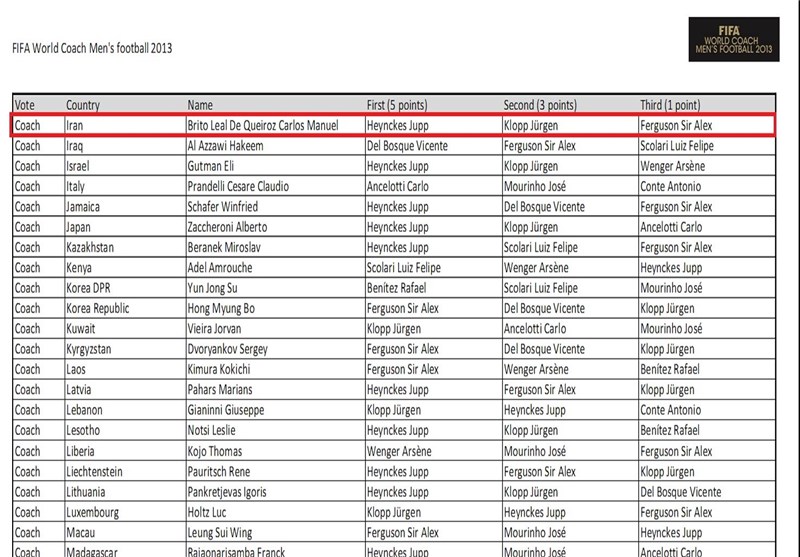 FIFA World Coach Men's football 2013

FIFA
WORLD COACH
MEN'S FOOTBALL 2013

| Vote | Country | Name | First (5 points) | Second (3 points) | Third (1 point) |
|---|---|---|---|---|---|
| Coach | Iran | Brito Leal De Queiroz Carlos Manuel | Heynckes Jupp | Klopp Jürgen | Ferguson Sir Alex |
| Coach | Iraq | Al Azzawi Hakeem | Del Bosque Vicente | Ferguson Sir Alex | Scolari Luiz Felipe |
| Coach | Israel | Gutman Eli | Heynckes Jupp | Klopp Jürgen | Wenger Arsène |
| Coach | Italy | Prandelli Cesare Claudio | Ancelotti Carlo | Mourinho José | Conte Antonio |
| Coach | Jamaica | Schafer Winfried | Heynckes Jupp | Del Bosque Vicente | Ferguson Sir Alex |
| Coach | Japan | Zaccheroni Alberto | Heynckes Jupp | Klopp Jürgen | Ancelotti Carlo |
| Coach | Kazakhstan | Beranek Miroslav | Heynckes Jupp | Scolari Luiz Felipe | Ferguson Sir Alex |
| Coach | Kenya | Adel Amrouche | Scolari Luiz Felipe | Wenger Arsène | Heynckes Jupp |
| Coach | Korea DPR | Yun Jong Su | Benítez Rafael | Scolari Luiz Felipe | Mourinho José |
| Coach | Korea Republic | Hong Myung Bo | Ferguson Sir Alex | Del Bosque Vicente | Klopp Jürgen |
| Coach | Kuwait | Vieira Jorvan | Klopp Jürgen | Ancelotti Carlo | Mourinho José |
| Coach | Kyrgyzstan | Dvoryankov Sergey | Ferguson Sir Alex | Del Bosque Vicente | Klopp Jürgen |
| Coach | Laos | Kimura Kokichi | Ferguson Sir Alex | Wenger Arsène | Benítez Rafael |
| Coach | Latvia | Pahars Marians | Heynckes Jupp | Ferguson Sir Alex | Klopp Jürgen |
| Coach | Lebanon | Gianinni Giuseppe | Klopp Jürgen | Heynckes Jupp | Conte Antonio |
| Coach | Lesotho | Notsi Leslie | Heynckes Jupp | Klopp Jürgen | Benítez Rafael |
| Coach | Liberia | Kojo Thomas | Wenger Arsène | Mourinho José | Ferguson Sir Alex |
| Coach | Liechtenstein | Pauritsch Rene | Heynckes Jupp | Ferguson Sir Alex | Klopp Jürgen |
| Coach | Lithuania | Pankretjevas Igoris | Heynckes Jupp | Klopp Jürgen | Del Bosque Vicente |
| Coach | Luxembourg | Holtz Luc | Klopp Jürgen | Heynckes Jupp | Ferguson Sir Alex |
| Coach | Macau | Leung Sui Wing | Ferguson Sir Alex | Mourinho José | Heynckes Jupp |
| Coach | Madagascar | Rajaonarisamba Franck | Heynckes Jupp | Mourinho José | Ancelotti Carlo |